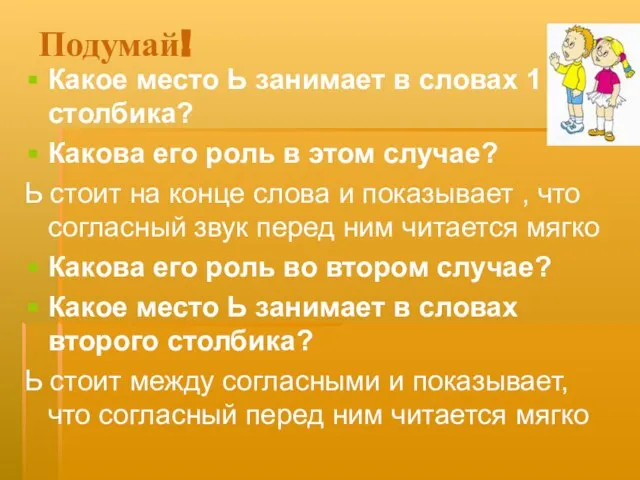 Подумай!

Какое место Ь занимает в словах 1 столбика?

Какова его роль в этом случае?

Ь стоит на конце слова и показывает , что согласный звук перед ним читается мягко

Какова его роль во втором случае?

Какое место Ь занимает в словах второго столбика?

Ь стоит между согласными и показывает, что согласный перед ним читается мягко